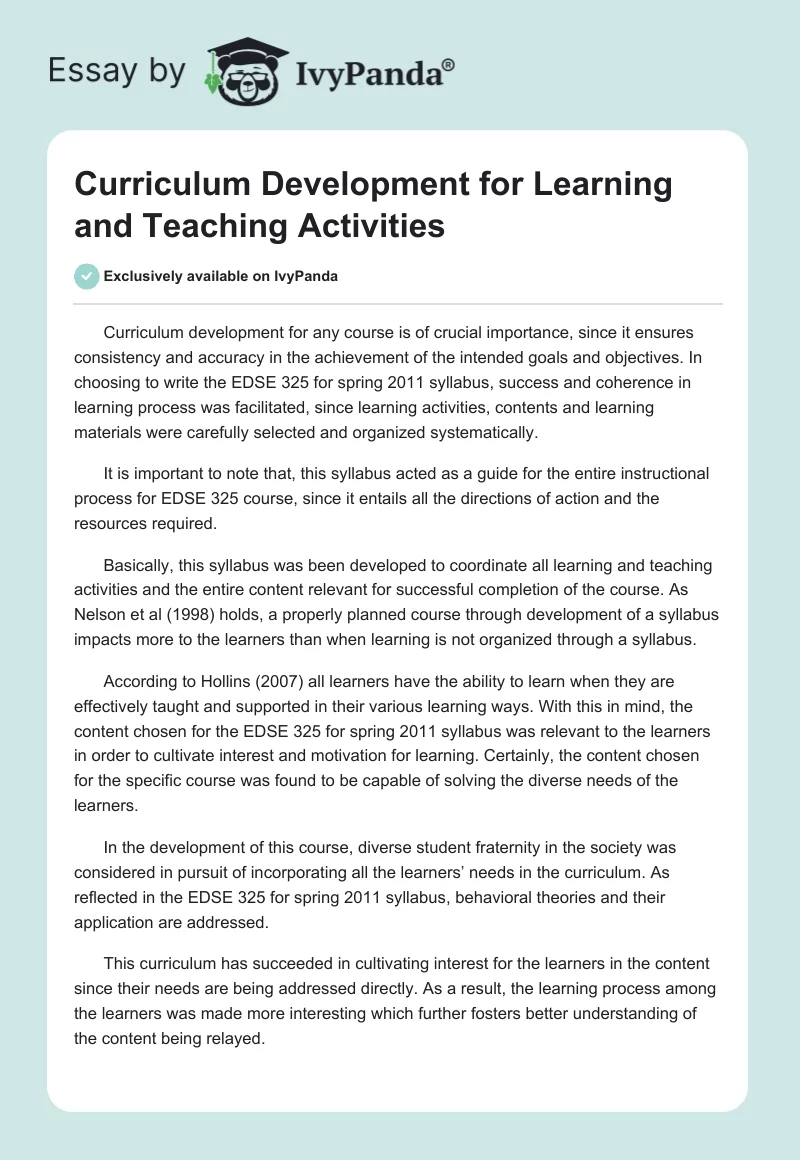 Essay by IvyPanda®

Curriculum Development for Learning and Teaching Activities

Exclusively available on IvyPanda

Curriculum development for any course is of crucial importance, since it ensures consistency and accuracy in the achievement of the intended goals and objectives. In choosing to write the EDSE 325 for spring 2011 syllabus, success and coherence in learning process was facilitated, since learning activities, contents and learning materials were carefully selected and organized systematically.

It is important to note that, this syllabus acted as a guide for the entire instructional process for EDSE 325 course, since it entails all the directions of action and the resources required.

Basically, this syllabus was been developed to coordinate all learning and teaching activities and the entire content relevant for successful completion of the course. As Nelson et al (1998) holds, a properly planned course through development of a syllabus impacts more to the learners than when learning is not organized through a syllabus.

According to Hollins (2007) all learners have the ability to learn when they are effectively taught and supported in their various learning ways. With this in mind, the content chosen for the EDSE 325 for spring 2011 syllabus was relevant to the learners in order to cultivate interest and motivation for learning. Certainly, the content chosen for the specific course was found to be capable of solving the diverse needs of the learners.

In the development of this course, diverse student fraternity in the society was considered in pursuit of incorporating all the learners' needs in the curriculum. As reflected in the EDSE 325 for spring 2011 syllabus, behavioral theories and their application are addressed.

This curriculum has succeeded in cultivating interest for the learners in the content since their needs are being addressed directly. As a result, the learning process among the learners was made more interesting which further fosters better understanding of the content being relayed.